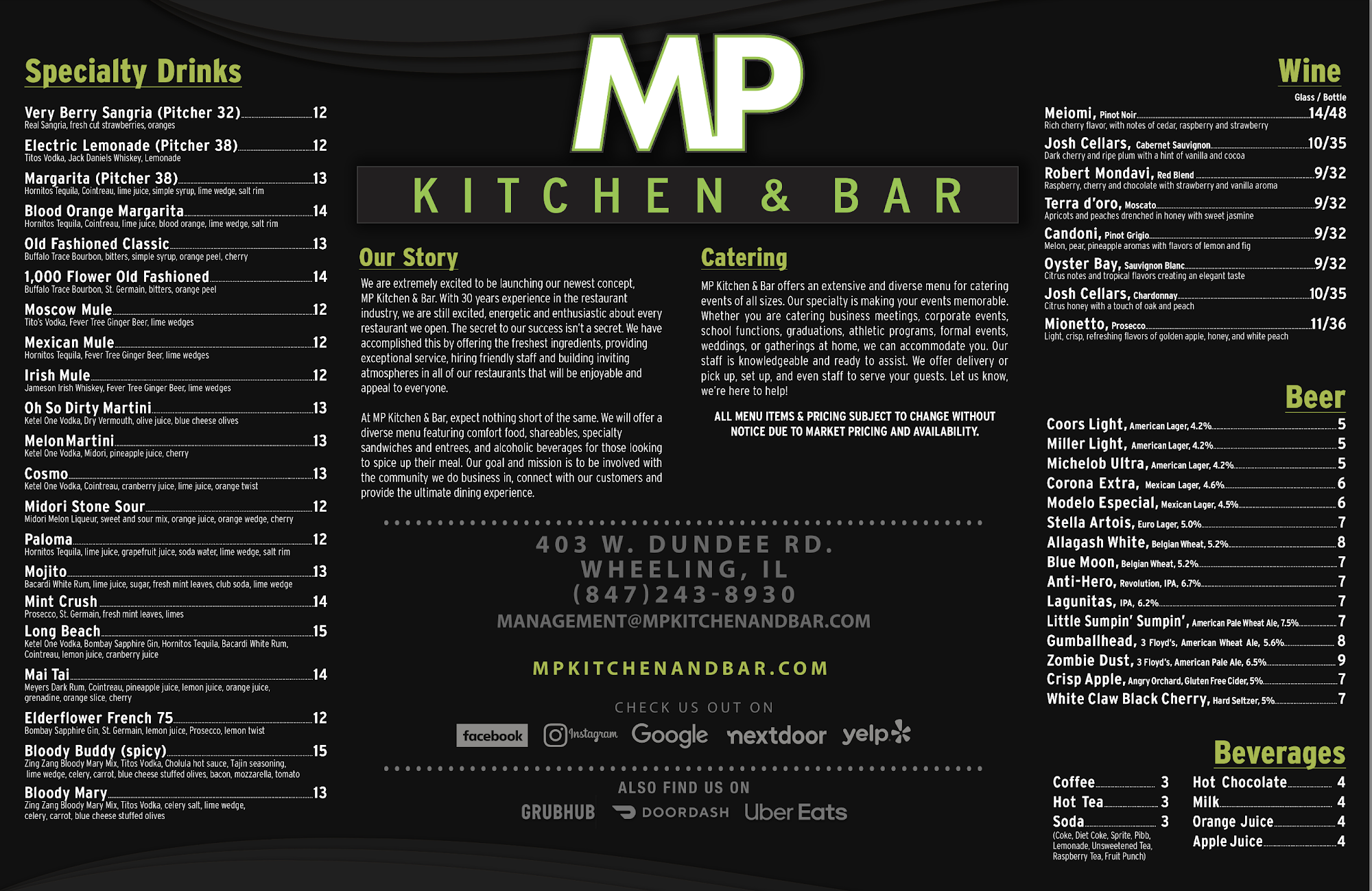 Specialty Drinks

Very Berry Sangria (Pitcher 32) 12
Real Sangria, fresh cut strawberries, oranges

Electric Lemonade (Pitcher 38) 12
Titos Vodka, Jack Daniels Whiskey, Lemonade

Margarita (Pitcher 38) 13
Hornitos Tequila, Cointreau, lime juice, simple syrup, lime wedge, salt rim

Blood Orange Margarita 14
Hornitos Tequila, Cointreau, lime juice, blood orange, lime wedge, salt rim

Old Fashioned Classic 13
Buffalo Trace Bourbon, bitters, simple syrup, orange peel, cherry

1,000 Flower Old Fashioned 14
Buffalo Trace Bourbon, St. Germain, bitters, orange peel

Moscow Mule 12
Tito's Vodka, Fever Tree Ginger Beer, lime wedges

Mexican Mule 12
Hornitos Tequila, Fever Tree Ginger Beer, lime wedges

Irish Mule 12
Jameson Irish Whiskey, Fever Tree Ginger Beer, lime wedges

Oh So Dirty Martini 13
Ketel One Vodka, Dry Vermouth, olive juice, blue cheese olives

Melon Martini 13
Ketel One Vodka, Midori, pineapple juice, cherry

Cosmo 13
Ketel One Vodka, Cointreau, cranberry juice, lime juice, orange twist

Midori Stone Sour 12
Midori Melon Liqueur, sweet and sour mix, orange juice, orange wedge, cherry

Paloma 12
Hornitos Tequila, lime juice, grapefruit juice, soda water, lime wedge, salt rim

Mojito 13
Bacardi White Rum, lime juice, sugar, fresh mint leaves, club soda, lime wedge

Mint Crush 14
Prosecco, St. Germain, fresh mint leaves, limes

Long Beach 15
Ketel One Vodka, Bombay Sapphire Gin, Hornitos Tequila, Bacardi White Rum, Cointreau, lemon juice, cranberry juice

Mai Tai 14
Meyers Dark Rum, Cointreau, pineapple juice, lemon juice, orange juice, grenadine, orange slice, cherry

Elderflower French 75 12
Bombay Sapphire Gin, St. Germain, lemon juice, Prosecco, lemon twist

Bloody Buddy (spicy) 15
Zing Zang Bloody Mary Mix, Titos Vodka, Cholula hot sauce, Tajin seasoning, lime wedge, celery, carrot, blue cheese stuffed olives, bacon, mozzarella, tomato

Bloody Mary 13
Zing Zang Bloody Mary Mix, Titos Vodka, celery salt, lime wedge, celery, carrot, blue cheese stuffed olives

MP

KITCHEN & BAR

Our Story

We are extremely excited to be launching our newest concept, MP Kitchen & Bar. With 30 years experience in the restaurant industry, we are still excited, energetic and enthusiastic about every restaurant we open. The secret to our success isn't a secret. We have accomplished this by offering the freshest ingredients, providing exceptional service, hiring friendly staff and building inviting atmospheres in all of our restaurants that will be enjoyable and appeal to everyone.

At MP Kitchen & Bar, expect nothing short of the same. We will offer a diverse menu featuring comfort food, shareables, specialty sandwiches and entrees, and alcoholic beverages for those looking to spice up their meal. Our goal and mission is to be involved with the community we do business in, connect with our customers and provide the ultimate dining experience.

Catering

MP Kitchen & Bar offers an extensive and diverse menu for catering events of all sizes. Our specialty is making your events memorable. Whether you are catering business meetings, corporate events, school functions, graduations, athletic programs, formal events, weddings, or gatherings at home, we can accommodate you. Our staff is knowledgeable and ready to assist. We offer delivery or pick up, set up, and even staff to serve your guests. Let us know, we're here to help!

ALL MENU ITEMS & PRICING SUBJECT TO CHANGE WITHOUT NOTICE DUE TO MARKET PRICING AND AVAILABILITY.

403 W. DUNDEE RD.
WHEELING, IL
(847)243-8930
MANAGEMENT@MPKITCHENANDBAR.COM

MPKITCHENANDBAR.COM

CHECK US OUT ON
facebook Instagram Google nextdoor yelp

ALSO FIND US ON
GRUBHUB DOORDASH Uber Eats

Wine
Glass / Bottle

Meiomi, Pinot Noir 14/48
Rich cherry flavor, with notes of cedar, raspberry and strawberry

Josh Cellars, Cabernet Sauvignon 10/35
Dark cherry and ripe plum with a hint of vanilla and cocoa

Robert Mondavi, Red Blend 9/32
Raspberry, cherry and chocolate with strawberry and vanilla aroma

Terra d'oro, Moscato 9/32
Apricots and peaches drenched in honey with sweet jasmine

Candoni, Pinot Grigio 9/32
Melon, pear, pineapple aromas with flavors of lemon and fig

Oyster Bay, Sauvignon Blanc 9/32
Citrus notes and tropical flavors creating an elegant taste

Josh Cellars, Chardonnay 10/35
Citrus honey with a touch of oak and peach

Mionetto, Prosecco 11/36
Light, crisp, refreshing flavors of golden apple, honey, and white peach

Beer

Coors Light, American Lager, 4.2% 5
Miller Light, American Lager, 4.2% 5
Michelob Ultra, American Lager, 4.2% 5
Corona Extra, Mexican Lager, 4.6% 6
Modelo Especial, Mexican Lager, 4.5% 6
Stella Artois, Euro Lager, 5.0% 7
Allagash White, Belgian Wheat, 5.2% 8
Blue Moon, Belgian Wheat, 5.2% 7
Anti-Hero, Revolution, IPA, 6.7% 7
Lagunitas, IPA, 6.2% 7
Little Sumpin' Sumpin', American Pale Wheat Ale, 7.5% 7
Gumballhead, 3 Floyd's, American Wheat Ale, 5.6% 8
Zombie Dust, 3 Floyd's, American Pale Ale, 6.5% 9
Crisp Apple, Angry Orchard, Gluten Free Cider, 5% 7
White Claw Black Cherry, Hard Seltzer, 5% 7

Beverages

Coffee 3
Hot Tea 3
Soda 3
(Coke, Diet Coke, Sprite, Pibb, Lemonade, Unsweetened Tea, Raspberry Tea, Fruit Punch)

Hot Chocolate 4
Milk 4
Orange Juice 4
Apple Juice 4